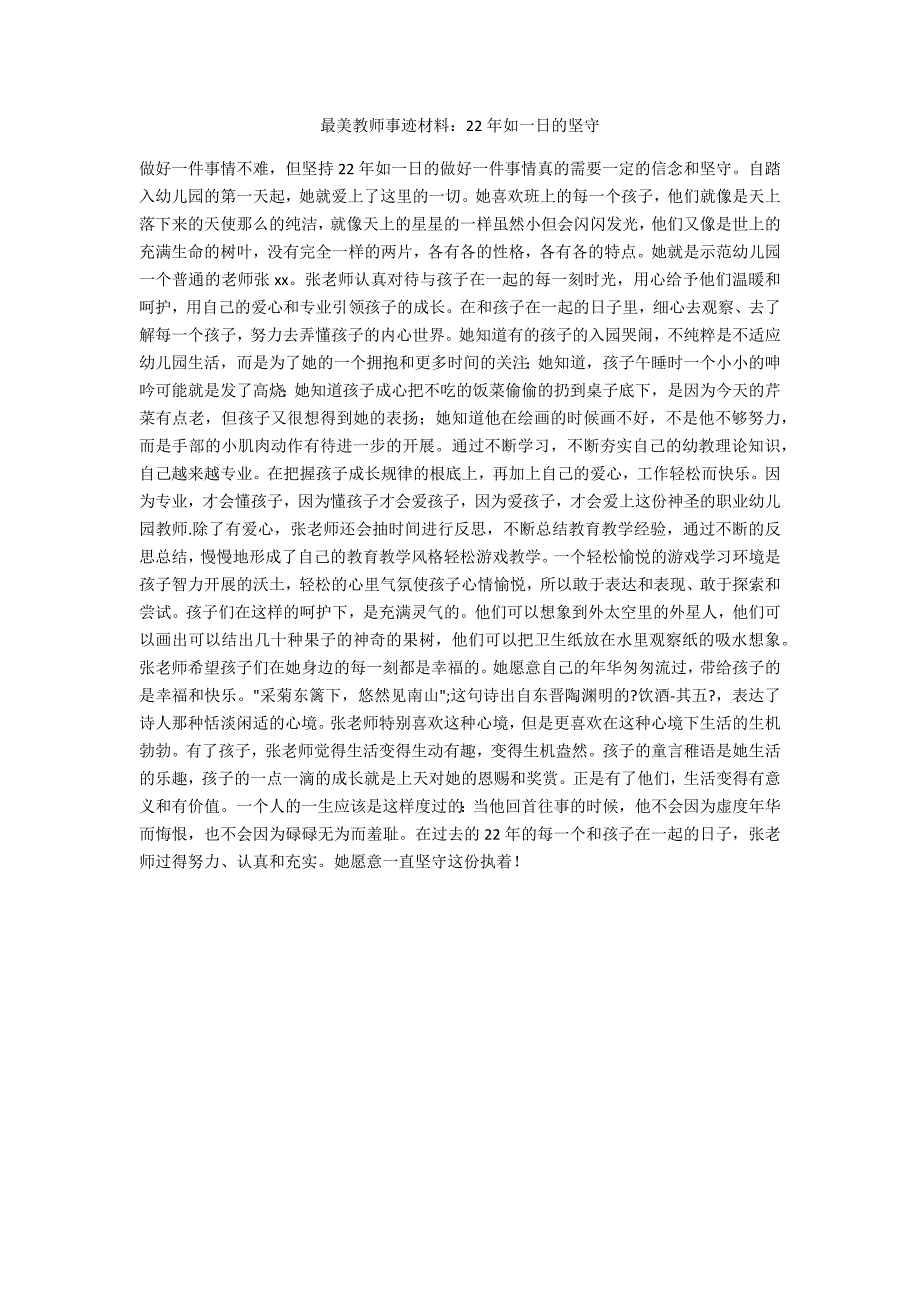 最美教师事迹材料：22 年如一日的坚守

做好一件事情不难，但坚持 22 年如一日的做好一件事情真的需要一定的信念和坚守。自踏入幼儿园的第一天起，她就爱上了这里的一切。她喜欢班上的每一个孩子，他们就像是天上落下来的天使那么的纯洁，就像天上的星星的一样虽然小但会闪闪发光，他们又像是世上的充满生命的树叶，没有完全一样的两片，各有各的性格，各有各的特点。她就是示范幼儿园一个普通的老师张 xx。张老师认真对待与孩子在一起的每一刻时光，用心给予他们温暖和呵护，用自己的爱心和专业引领孩子的成长。在和孩子在一起的日子里，细心去观察、去了解每一个孩子，努力去弄懂孩子的内心世界。她知道有的孩子的入园哭闹，不纯粹是不适应幼儿园生活，而是为了她的一个拥抱和更多时间的关注；她知道，孩子午睡时一个小小的呻吟可能就是发了高烧；她知道孩子成心把不吃的饭菜偷偷的扔到桌子底下，是因为今天的芹菜有点老，但孩子又很想得到她的表扬；她知道他在绘画的时候画不好，不是他不够努力，而是手部的小肌肉动作有待进一步的开展。通过不断学习，不断夯实自己的幼教理论知识，自己越来越专业。在把握孩子成长规律的根底上，再加上自己的爱心，工作轻松而快乐。因为专业，才会懂孩子，因为懂孩子才会爱孩子，因为爱孩子，才会爱上这份神圣的职业幼儿园教师.除了有爱心，张老师还会抽时间进行反思，不断总结教育教学经验，通过不断的反思总结，慢慢地形成了自己的教育教学风格轻松游戏教学。一个轻松愉悦的游戏学习环境是孩子智力开展的沃土，轻松的心里气氛使孩子心情愉悦，所以敢于表达和表现、敢于探索和尝试。孩子们在这样的呵护下，是充满灵气的。他们可以想象到外太空里的外星人，他们可以画出可以结出几十种果子的神奇的果树，他们可以把卫生纸放在水里观察纸的吸水想象。张老师希望孩子们在她身边的每一刻都是幸福的。她愿意自己的年华匆匆流过，带给孩子的是幸福和快乐。"采菊东篱下，悠然见南山";这句诗出自东晋陶渊明的?饮酒-其五?，表达了诗人那种恬淡闲适的心境。张老师特别喜欢这种心境，但是更喜欢在这种心境下生活的生机勃勃。有了孩子，张老师觉得生活变得生动有趣，变得生机盎然。孩子的童言稚语是她生活的乐趣，孩子的一点一滴的成长就是上天对她的恩赐和奖赏。正是有了他们，生活变得有意义和有价值。一个人的一生应该是这样度过的：当他回首往事的时候，他不会因为虚度年华而悔恨，也不会因为碌碌无为而羞耻。在过去的 22 年的每一个和孩子在一起的日子，张老师过得努力、认真和充实。她愿意一直坚守这份执着！